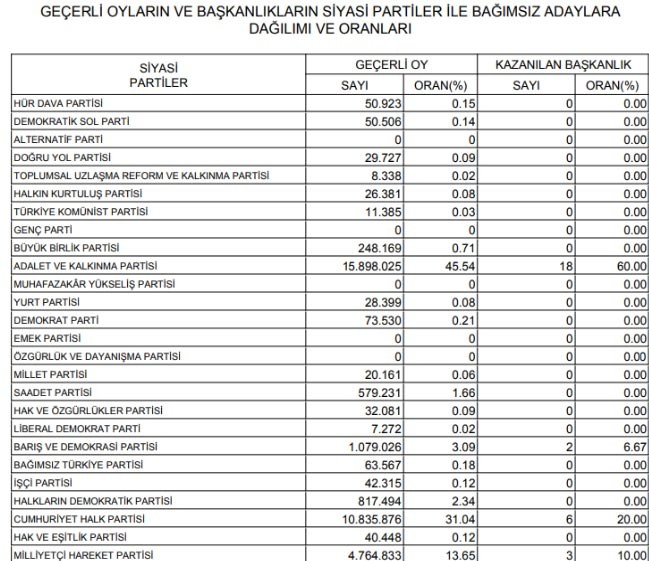 GEÇERLİ OYLARIN VE BAŞKANLIKLARIN SİYASİ PARTİLER İLE BAĞIMSIZ ADAYLARA DAĞILIMI VE ORANLARI

| SİYASİ PARTİLER | GEÇERLİ OY SAYI | GEÇERLİ OY ORAN(%) | KAZANILAN BAŞKANLIK SAYI | KAZANILAN BAŞKANLIK ORAN(%) |
|---|---|---|---|---|
| HÜR DAVA PARTİSİ | 50.923 | 0.15 | 0 | 0.00 |
| DEMOKRATİK SOL PARTİ | 50.506 | 0.14 | 0 | 0.00 |
| ALTERNATİF PARTİ | 0 | 0 | 0 | 0.00 |
| DOĞRU YOL PARTİSİ | 29.727 | 0.09 | 0 | 0.00 |
| TOPLUMSAL UZLAŞMA REFORM VE KALKINMA PARTİSİ | 8.338 | 0.02 | 0 | 0.00 |
| HALKIN KURTULUŞ PARTİSİ | 26.381 | 0.08 | 0 | 0.00 |
| TÜRKİYE KOMÜNİST PARTİSİ | 11.385 | 0.03 | 0 | 0.00 |
| GENÇ PARTİ | 0 | 0 | 0 | 0.00 |
| BÜYÜK BİRLİK PARTİSİ | 248.169 | 0.71 | 0 | 0.00 |
| ADALET VE KALKINMA PARTİSİ | 15.898.025 | 45.54 | 18 | 60.00 |
| MUHAFAZAKÂR YÜKSELİŞ PARTİSİ | 0 | 0 | 0 | 0.00 |
| YURT PARTİSİ | 28.399 | 0.08 | 0 | 0.00 |
| DEMOKRAT PARTİ | 73.530 | 0.21 | 0 | 0.00 |
| EMEK PARTİSİ | 0 | 0 | 0 | 0.00 |
| ÖZGÜRLÜK VE DAYANIŞMA PARTİSİ | 0 | 0 | 0 | 0.00 |
| MİLLET PARTİSİ | 20.161 | 0.06 | 0 | 0.00 |
| SAADET PARTİSİ | 579.231 | 1.66 | 0 | 0.00 |
| HAK VE ÖZGÜRLÜKLER PARTİSİ | 32.081 | 0.09 | 0 | 0.00 |
| LİBERAL DEMOKRAT PARTİ | 7.272 | 0.02 | 0 | 0.00 |
| BARIŞ VE DEMOKRASİ PARTİSİ | 1.079.026 | 3.09 | 2 | 6.67 |
| BAĞIMSIZ TÜRKİYE PARTİSİ | 63.567 | 0.18 | 0 | 0.00 |
| İŞÇİ PARTİSİ | 42.315 | 0.12 | 0 | 0.00 |
| HALKLARIN DEMOKRATİK PARTİSİ | 817.494 | 2.34 | 0 | 0.00 |
| CUMHURİYET HALK PARTİSİ | 10.835.876 | 31.04 | 6 | 20.00 |
| HAK VE EŞİTLİK PARTİSİ | 40.448 | 0.12 | 0 | 0.00 |
| MİLLİYETÇİ HAREKET PARTİSİ | 4.764.833 | 13.65 | 3 | 10.00 |